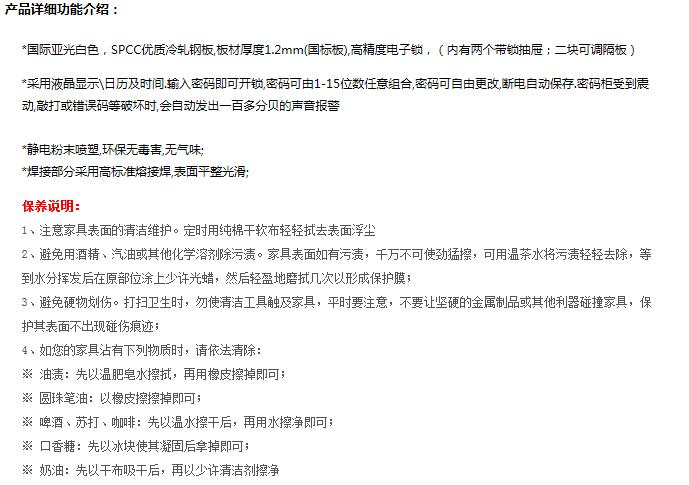 产品详细功能介绍：

*国际亚光白色，SPCC优质冷轧钢板,板材厚度1.2mm(国标板),高精度电子锁，（内有两个带锁抽屉；二块可调隔板）

*采用液晶显示\日历及时间.输入密码即可开锁,密码可由1-15位数任意组合,密码可自由更改,断电自动保存.密码柜受到震动,敲打或错误码等破坏时,会自动发出一百多分贝的声音报警

*静电粉末喷塑,环保无毒害,无气味;
*焊接部分采用高标准熔接焊,表面平整光滑;

保养说明：

1、注意家具表面的清洁维护。定时用纯棉干软布轻轻拭去表面浮尘

2、避免用酒精、汽油或其他化学溶剂除污渍。家具表面如有污渍，千万不可使劲猛擦，可用温茶水将污渍轻轻去除，等到水分挥发后在原部位涂上少许光蜡，然后轻盈地磨拭几次以形成保护膜；

3、避免硬物划伤。打扫卫生时，勿使清洁工具触及家具，平时要注意，不要让坚硬的金属制品或其他利器碰撞家具，保护其表面不出现碰伤痕迹；

4、如您的家具沾有下列物质时，请依法清除：
※ 油渍：先以温肥皂水擦拭，再用橡皮擦掉即可；
※ 圆珠笔油：以橡皮擦擦掉即可；
※ 啤酒、苏打、咖啡：先以温水擦干后，再用水擦净即可；
※ 口香糖：先以冰块使其凝固后拿掉即可；
※ 奶油：先以干布吸干后，再以少许清洁剂擦净